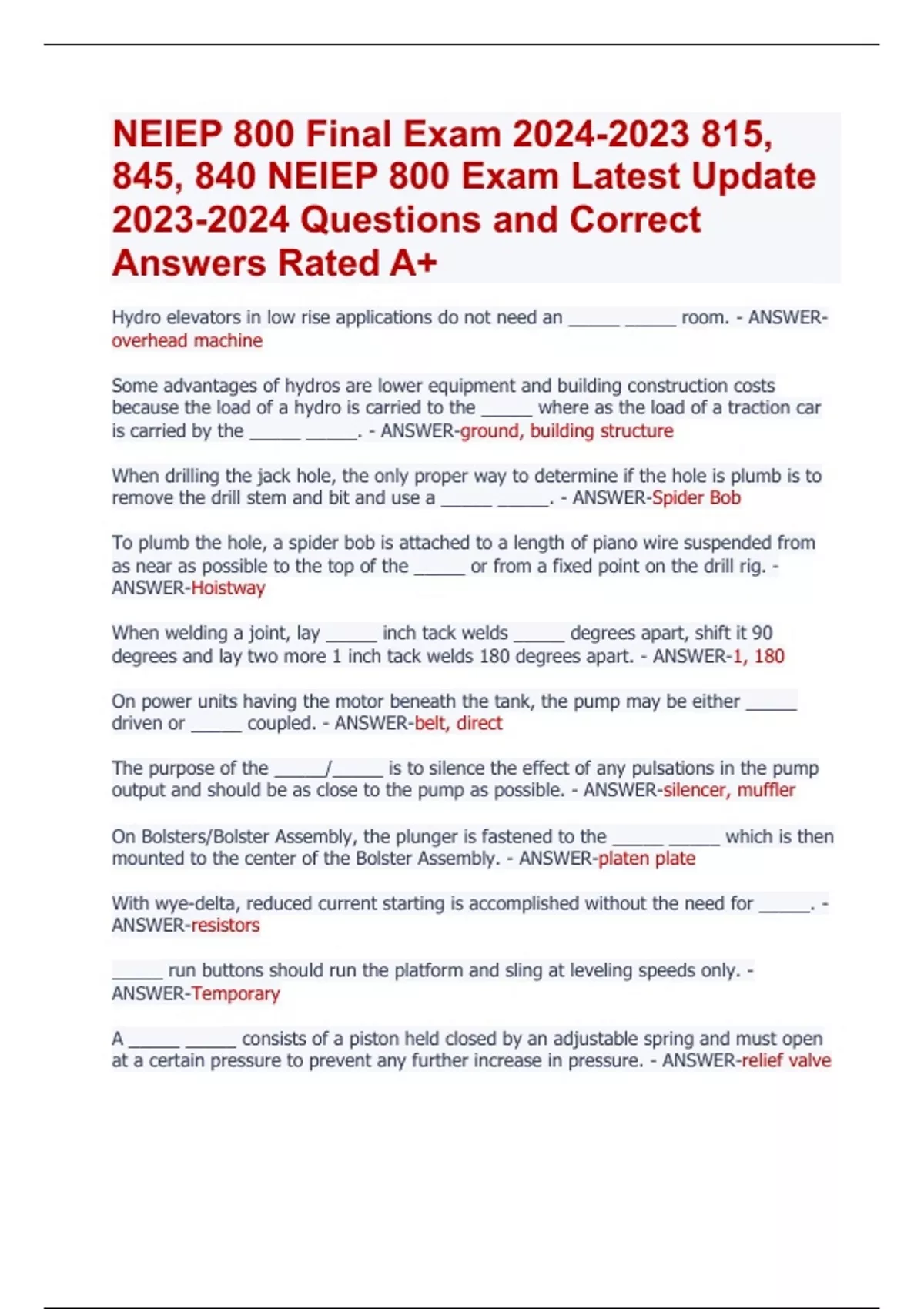 NEIEP 800 Final Exam 2024-2023 815, 845, 840 NEIEP 800 Exam Latest Update 2023-2024 Questions and Correct Answers Rated A+

Hydro elevators in low rise applications do not need an _____ _____ room. - ANSWER-overhead machine

Some advantages of hydros are lower equipment and building construction costs because the load of a hydro is carried to the _____ where as the load of a traction car is carried by the _____ _____. - ANSWER-ground, building structure

When drilling the jack hole, the only proper way to determine if the hole is plumb is to remove the drill stem and bit and use a _____ _____. - ANSWER-Spider Bob

To plumb the hole, a spider bob is attached to a length of piano wire suspended from as near as possible to the top of the _____ or from a fixed point on the drill rig. - ANSWER-Hoistway

When welding a joint, lay _____ inch tack welds _____ degrees apart, shift it 90 degrees and lay two more 1 inch tack welds 180 degrees apart. - ANSWER-1, 180

On power units having the motor beneath the tank, the pump may be either _____ driven or _____ coupled. - ANSWER-belt, direct

The purpose of the _____/_____ is to silence the effect of any pulsations in the pump output and should be as close to the pump as possible. - ANSWER-silencer, muffler

On Bolsters/Bolster Assembly, the plunger is fastened to the _____ _____ which is then mounted to the center of the Bolster Assembly. - ANSWER-platen plate

With wye-delta, reduced current starting is accomplished without the need for _____. - ANSWER-resistors

_____ run buttons should run the platform and sling at leveling speeds only. - ANSWER-Temporary

A _____ _____ consists of a piston held closed by an adjustable spring and must open at a certain pressure to prevent any further increase in pressure. - ANSWER-relief valve